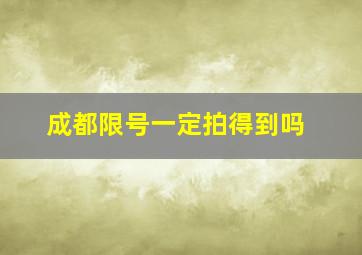 成都限号一定拍得到吗